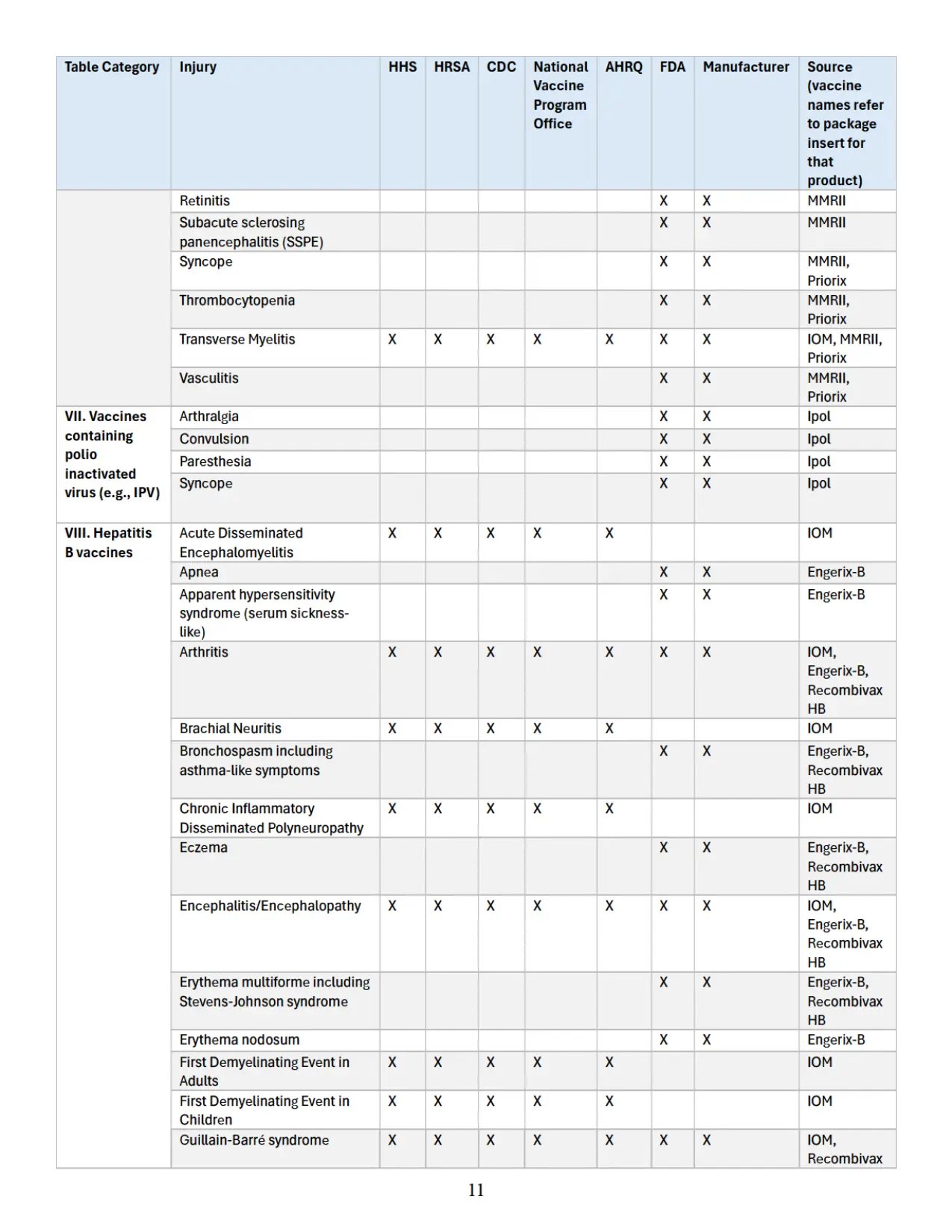 | Table Category | Injury | HHS | HRSA | CDC | National Vaccine Program Office | AHRQ | FDA | Manufacturer | Source (vaccine names refer to package insert for that product) |
|---|---|---|---|---|---|---|---|---|---|
| | Retinitis | | | | | | X | X | MMRII |
| | Subacute sclerosing panencephalitis (SSPE) | | | | | | X | X | MMRII |
| | Syncope | | | | | | X | X | MMRII, Priorix |
| | Thrombocytopenia | | | | | | X | X | MMRII, Priorix |
| | Transverse Myelitis | X | X | X | X | X | X | X | IOM, MMRII, Priorix |
| | Vasculitis | | | | | | X | X | MMRII, Priorix |
| VII. Vaccines containing polio inactivated virus (e.g., IPV) | Arthralgia | | | | | | X | X | Ipol |
| | Convulsion | | | | | | X | X | Ipol |
| | Paresthesia | | | | | | X | X | Ipol |
| | Syncope | | | | | | X | X | Ipol |
| VIII. Hepatitis B vaccines | Acute Disseminated Encephalomyelitis | X | X | X | X | X | | | IOM |
| | Apnea | | | | | | X | X | Engerix-B |
| | Apparent hypersensitivity syndrome (serum sickness-like) | | | | | | X | X | Engerix-B |
| | Arthritis | X | X | X | X | X | X | X | IOM, Engerix-B, Recombivax HB |
| | Brachial Neuritis | X | X | X | X | X | | | IOM |
| | Bronchospasm including asthma-like symptoms | | | | | | X | X | Engerix-B, Recombivax HB |
| | Chronic Inflammatory Disseminated Polyneuropathy | X | X | X | X | X | | | IOM |
| | Eczema | | | | | | X | X | Engerix-B, Recombivax HB |
| | Encephalitis/Encephalopathy | X | X | X | X | X | X | X | IOM, Engerix-B, Recombivax HB |
| | Erythema multiforme including Stevens-Johnson syndrome | | | | | | X | X | Engerix-B, Recombivax HB |
| | Erythema nodosum | | | | | | X | X | Engerix-B |
| | First Demyelinating Event in Adults | X | X | X | X | X | | | IOM |
| | First Demyelinating Event in Children | X | X | X | X | X | | | IOM |
| | Guillain-Barré syndrome | X | X | X | X | X | X | X | IOM, Recombivax |

11